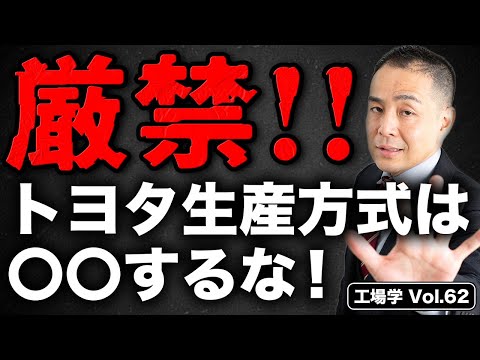 厳禁！！
トヨタ生産方式は
〇〇するな！

工場学 Vol.62